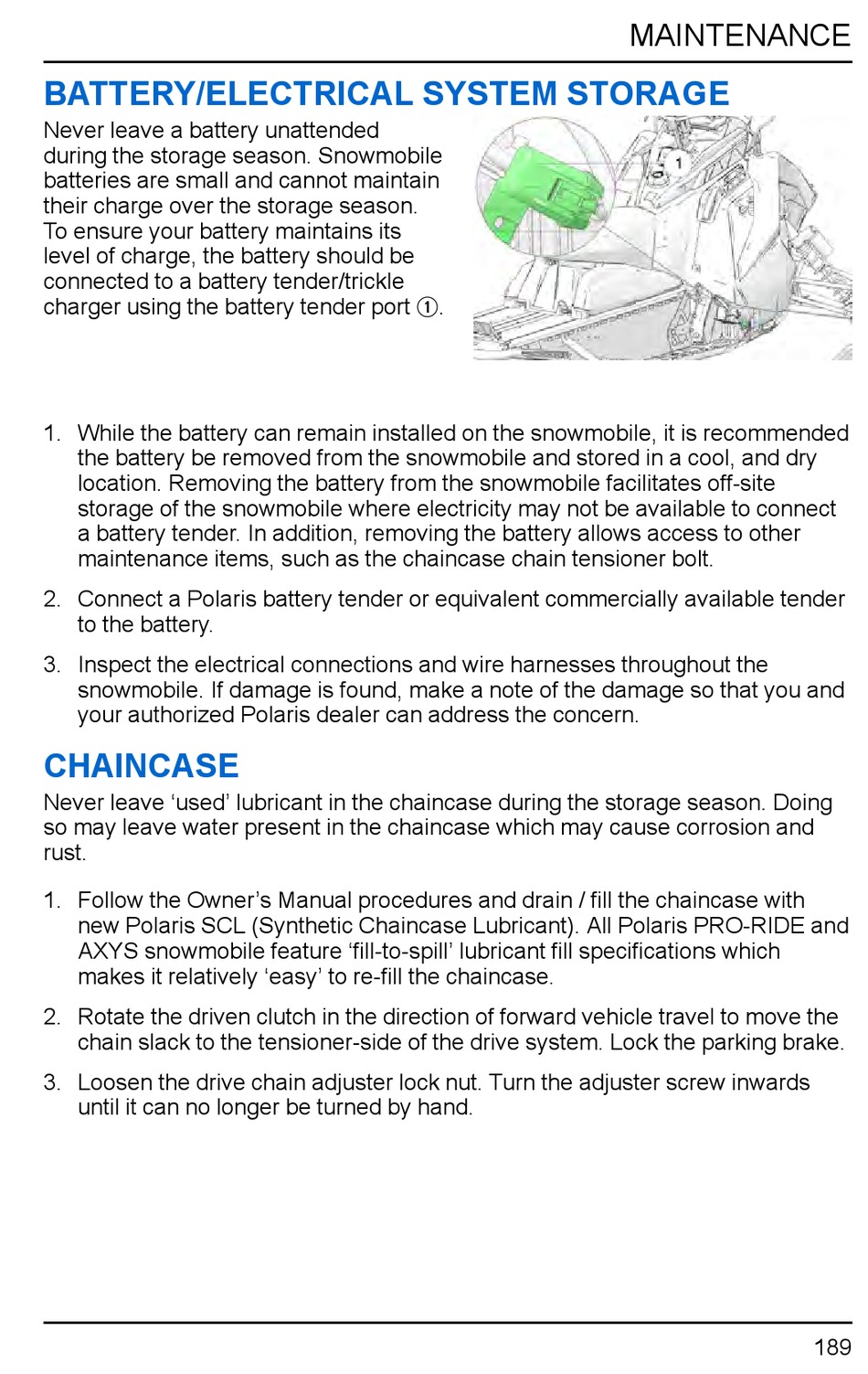 MAINTENANCE

BATTERY/ELECTRICAL SYSTEM STORAGE

Never leave a battery unattended during the storage season. Snowmobile batteries are small and cannot maintain their charge over the storage season. To ensure your battery maintains its level of charge, the battery should be connected to a battery tender/trickle charger using the battery tender port ①.

1

1. While the battery can remain installed on the snowmobile, it is recommended the battery be removed from the snowmobile and stored in a cool, and dry location. Removing the battery from the snowmobile facilitates off-site storage of the snowmobile where electricity may not be available to connect a battery tender. In addition, removing the battery allows access to other maintenance items, such as the chaincase chain tensioner bolt.

2. Connect a Polaris battery tender or equivalent commercially available tender to the battery.

3. Inspect the electrical connections and wire harnesses throughout the snowmobile. If damage is found, make a note of the damage so that you and your authorized Polaris dealer can address the concern.

CHAINCASE

Never leave ‘used’ lubricant in the chaincase during the storage season. Doing so may leave water present in the chaincase which may cause corrosion and rust.

1. Follow the Owner’s Manual procedures and drain / fill the chaincase with new Polaris SCL (Synthetic Chaincase Lubricant). All Polaris PRO-RIDE and AXYS snowmobile feature ‘fill-to-spill’ lubricant fill specifications which makes it relatively ‘easy’ to re-fill the chaincase.

2. Rotate the driven clutch in the direction of forward vehicle travel to move the chain slack to the tensioner-side of the drive system. Lock the parking brake.

3. Loosen the drive chain adjuster lock nut. Turn the adjuster screw inwards until it can no longer be turned by hand.

189